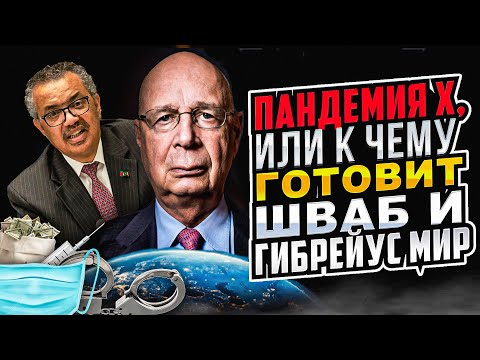 ПАНДЕМИЯ Х, ИЛИ К ЧЕМУ ГОТОВИТ ШВАБ И ГИБРЕЙУС МИР